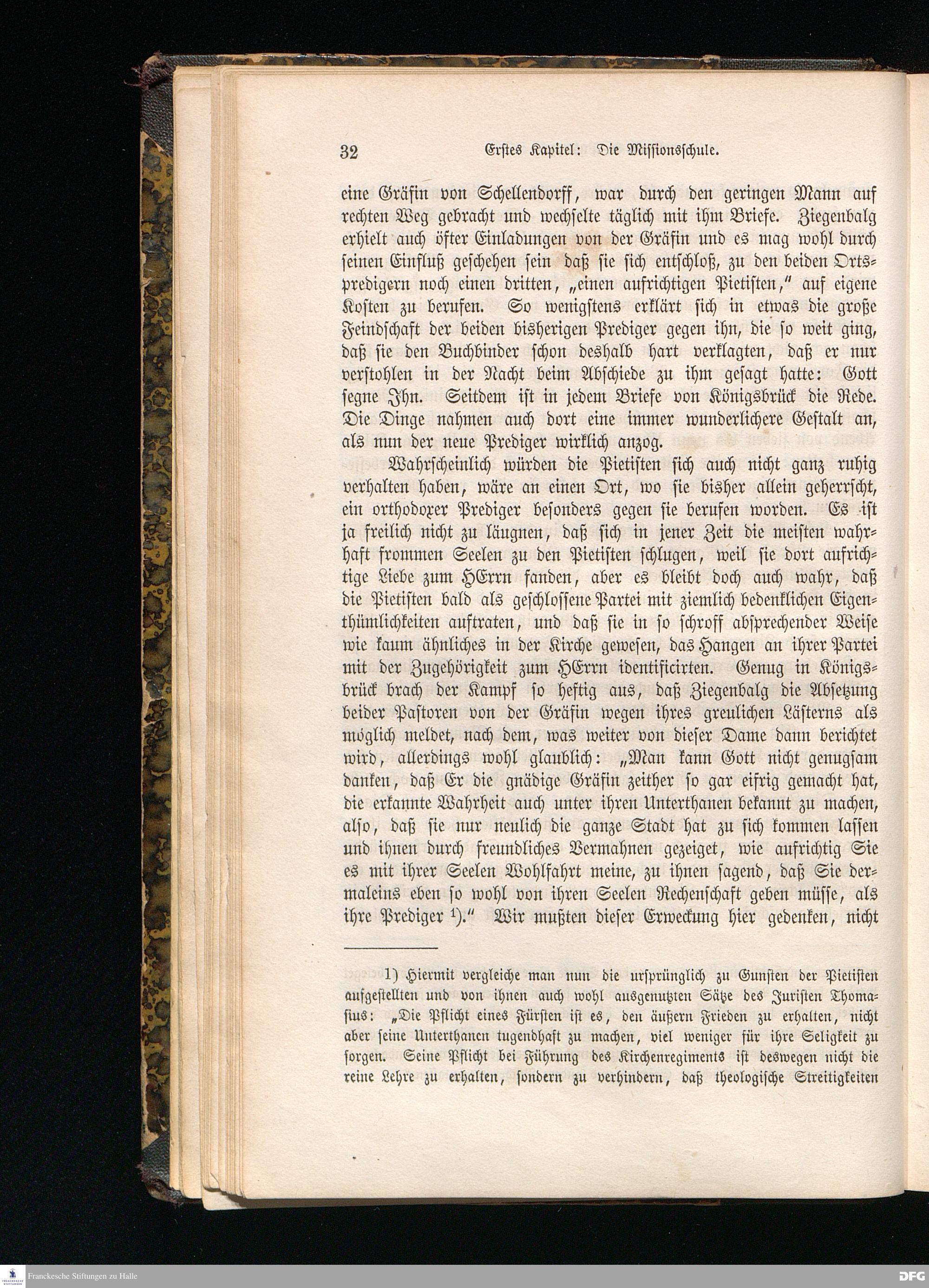 32 Erstes Kapitel: Die Missionsschule.

eine Gräfin von Schellendorff, war durch den geringen Mann auf rechten Weg gebracht und wechselte täglich mit ihm Briefe. Ziegenbalg erhielt auch öfter Einladungen von der Gräfin und es mag wohl durch seinen Einfluß geschehen sein daß sie sich entschloß, zu den beiden Ortspredigern noch einen dritten, „einen aufrichtigen Pietisten," auf eigene Kosten zu berufen. So wenigstens erklärt sich in etwas die große Feindschaft der beiden bisherigen Prediger gegen ihn, die so weit ging, daß sie den Buchbinder schon deshalb hart verklagten, daß er nur verstohlen in der Nacht beim Abschiede zu ihm gesagt hatte: Gott segne Ihn. Seitdem ist in jedem Briefe von Königsbrück die Rede. Die Dinge nahmen auch dort eine immer wunderlichere Gestalt an, als nun der neue Prediger wirklich anzog.

Wahrscheinlich würden die Pietisten sich auch nicht ganz ruhig verhalten haben, wäre an einen Ort, wo sie bisher allein geherrscht, ein orthodoxer Prediger besonders gegen sie berufen worden. Es ist ja freilich nicht zu läugnen, daß sich in jener Zeit die meisten wahrhaft frommen Seelen zu den Pietisten schlugen, weil sie dort aufrichtige Liebe zum HErrn fanden, aber es bleibt doch auch wahr, daß die Pietisten bald als geschlossene Partei mit ziemlich bedenklichen Eigenthümlichkeiten auftraten, und daß sie in so schroff absprechender Weise wie kaum ähnliches in der Kirche gewesen, das Hangen an ihrer Partei mit der Zugehörigkeit zum HErrn identificirten. Genug in Königsbrück brach der Kampf so heftig aus, daß Ziegenbalg die Absetzung beider Pastoren von der Gräfin wegen ihres greulichen Lästerns als möglich meldet, nach dem, was weiter von dieser Dame dann berichtet wird, allerdings wohl glaublich: „Man kann Gott nicht genugsam danken, daß Er die gnädige Gräfin zeither so gar eifrig gemacht hat, die erkannte Wahrheit auch unter ihren Unterthanen bekannt zu machen, also, daß sie nur neulich die ganze Stadt hat zu sich kommen lassen und ihnen durch freundliches Vermahnen gezeiget, wie aufrichtig Sie es mit ihrer Seelen Wohlfahrt meine, zu ihnen sagend, daß Sie dermaleins eben so wohl von ihren Seelen Rechenschaft geben müsse, als ihre Prediger 1)." Wir mußten dieser Erweckung hier gedenken, nicht

1) Hiermit vergleiche man nun die ursprünglich zu Gunsten der Pietisten aufgestellten und von ihnen auch wohl ausgenutzten Sätze des Juristen Thomasius: „Die Pflicht eines Fürsten ist es, den äußern Frieden zu erhalten, nicht aber seine Unterthanen tugendhaft zu machen, viel weniger für ihre Seligkeit zu sorgen. Seine Pflicht bei Führung des Kirchenregiments ist deswegen nicht die reine Lehre zu erhalten, sondern zu verhindern, daß theologische Streitigkeiten

Franckesche Stiftungen zu Halle
DFG